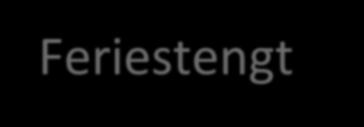 Feriestengt